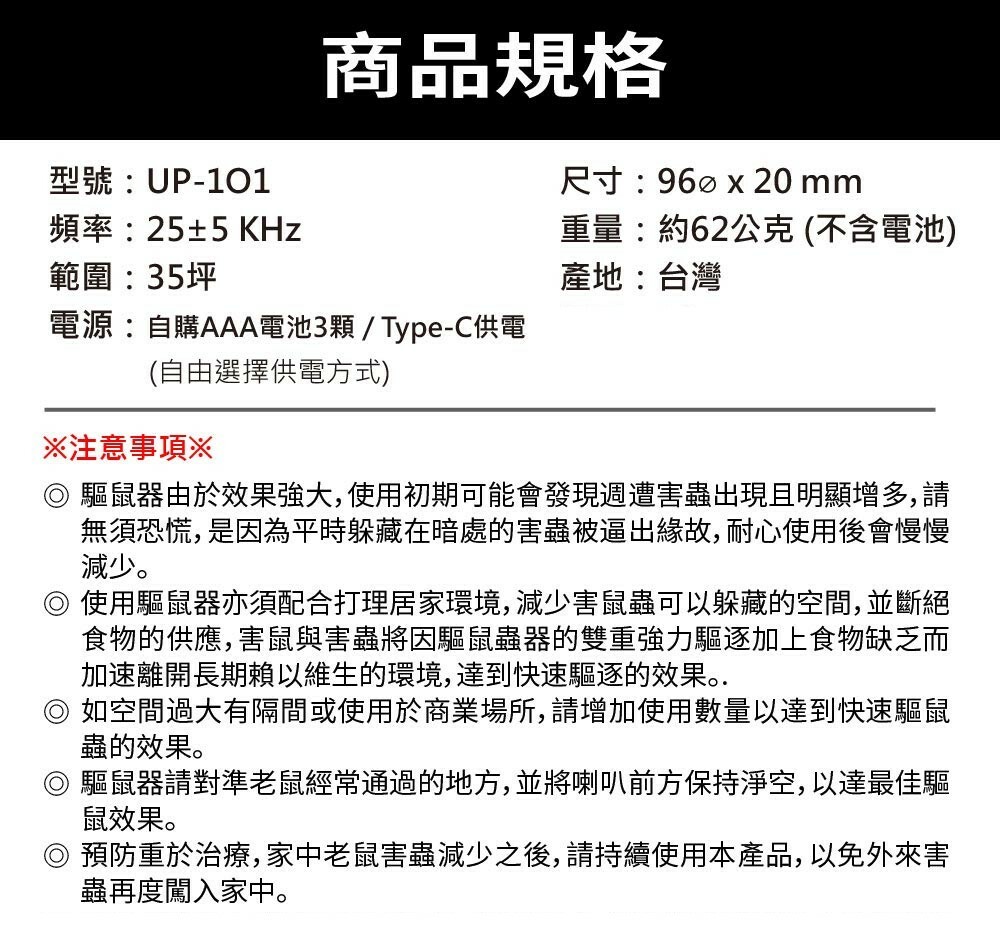 商品規格

型號：UP-1O1
頻率：25±5 KHz
範圍：35坪
電源：自購AAA電池3顆 / Type-C供電
(自由選擇供電方式)

尺寸：96⌀ x 20 mm
重量：約62公克 (不含電池)
產地：台灣

※注意事項※

◎ 驅鼠器由於效果強大，使用初期可能會發現週遭害蟲出現且明顯增多，請無須恐慌，是因為平時躲藏在暗處的害蟲被逼出緣故，耐心使用後會慢慢減少。
◎ 使用驅鼠器亦須配合打理居家環境，減少害鼠蟲可以躲藏的空間，並斷絕食物的供應，害鼠與害蟲將因驅鼠蟲器的雙重強力驅逐加上食物缺乏而加速離開長期賴以維生的環境，達到快速驅逐的效果。.
◎ 如空間過大有隔間或使用於商業場所，請增加使用數量以達到快速驅鼠蟲的效果。
◎ 驅鼠器請對準老鼠經常通過的地方，並將喇叭前方保持淨空，以達最佳驅鼠效果。
◎ 預防重於治療，家中老鼠害蟲減少之後，請持續使用本產品，以免外來害蟲再度闖入家中。